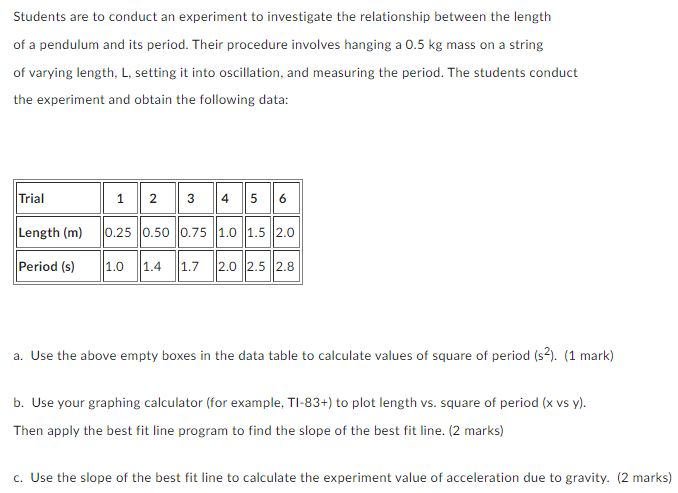 Students are to conduct an experiment to investigate the relationship between the length of a pendulum and its period. Their procedure involves hanging a 0.5 kg mass on a string of varying length, L, setting it into oscillation, and measuring the period. The students conduct the experiment and obtain the following data:

| Trial | 1 | 2 | 3 | 4 | 5 | 6 |
|---|---|---|---|---|---|---|
| Length (m) | 0.25 | 0.50 | 0.75 | 1.0 | 1.5 | 2.0 |
| Period (s) | 1.0 | 1.4 | 1.7 | 2.0 | 2.5 | 2.8 |

a. Use the above empty boxes in the data table to calculate values of square of period ($s^2$). (1 mark)

b. Use your graphing calculator (for example, TI-83+) to plot length vs. square of period (x vs y). Then apply the best fit line program to find the slope of the best fit line. (2 marks)

c. Use the slope of the best fit line to calculate the experiment value of acceleration due to gravity. (2 marks)